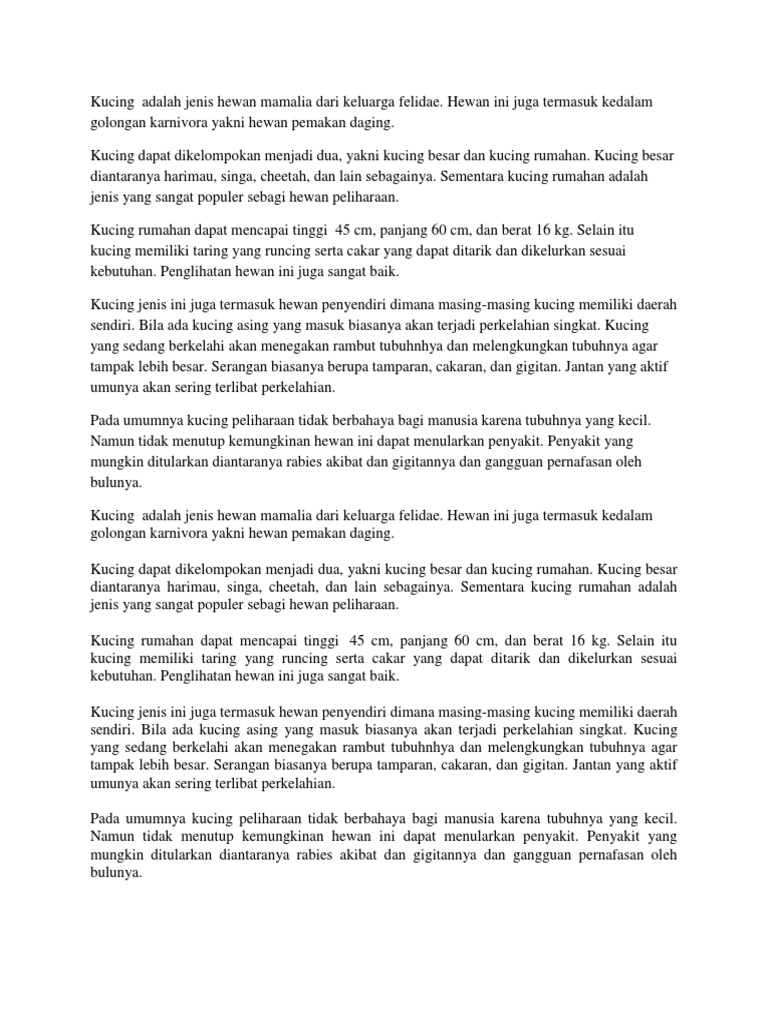 Kucing adalah jenis hewan mamalia dari keluarga felidae. Hewan ini juga termasuk kedalam golongan karnivora yakni hewan pemakan daging.

Kucing dapat dikelompokan menjadi dua, yakni kucing besar dan kucing rumahan. Kucing besar diantaranya harimau, singa, cheetah, dan lain sebagainya. Sementara kucing rumahan adalah jenis yang sangat populer sebagi hewan peliharaan.

Kucing rumahan dapat mencapai tinggi 45 cm, panjang 60 cm, dan berat 16 kg. Selain itu kucing memiliki taring yang runcing serta cakar yang dapat ditarik dan dikelurkan sesuai kebutuhan. Penglihatan hewan ini juga sangat baik.

Kucing jenis ini juga termasuk hewan penyendiri dimana masing-masing kucing memiliki daerah sendiri. Bila ada kucing asing yang masuk biasanya akan terjadi perkelahian singkat. Kucing yang sedang berkelahi akan menegakan rambut tubuhnhya dan melengkungkan tubuhnya agar tampak lebih besar. Serangan biasanya berupa tamparan, cakaran, dan gigitan. Jantan yang aktif umunya akan sering terlibat perkelahian.

Pada umumnya kucing peliharaan tidak berbahaya bagi manusia karena tubuhnya yang kecil. Namun tidak menutup kemungkinan hewan ini dapat menularkan penyakit. Penyakit yang mungkin ditularkan diantaranya rabies akibat dan gigitannya dan gangguan pernafasan oleh bulunya.

Kucing adalah jenis hewan mamalia dari keluarga felidae. Hewan ini juga termasuk kedalam golongan karnivora yakni hewan pemakan daging.

Kucing dapat dikelompokan menjadi dua, yakni kucing besar dan kucing rumahan. Kucing besar diantaranya harimau, singa, cheetah, dan lain sebagainya. Sementara kucing rumahan adalah jenis yang sangat populer sebagi hewan peliharaan.

Kucing rumahan dapat mencapai tinggi 45 cm, panjang 60 cm, dan berat 16 kg. Selain itu kucing memiliki taring yang runcing serta cakar yang dapat ditarik dan dikelurkan sesuai kebutuhan. Penglihatan hewan ini juga sangat baik.

Kucing jenis ini juga termasuk hewan penyendiri dimana masing-masing kucing memiliki daerah sendiri. Bila ada kucing asing yang masuk biasanya akan terjadi perkelahian singkat. Kucing yang sedang berkelahi akan menegakan rambut tubuhnhya dan melengkungkan tubuhnya agar tampak lebih besar. Serangan biasanya berupa tamparan, cakaran, dan gigitan. Jantan yang aktif umunya akan sering terlibat perkelahian.

Pada umumnya kucing peliharaan tidak berbahaya bagi manusia karena tubuhnya yang kecil. Namun tidak menutup kemungkinan hewan ini dapat menularkan penyakit. Penyakit yang mungkin ditularkan diantaranya rabies akibat dan gigitannya dan gangguan pernafasan oleh bulunya.